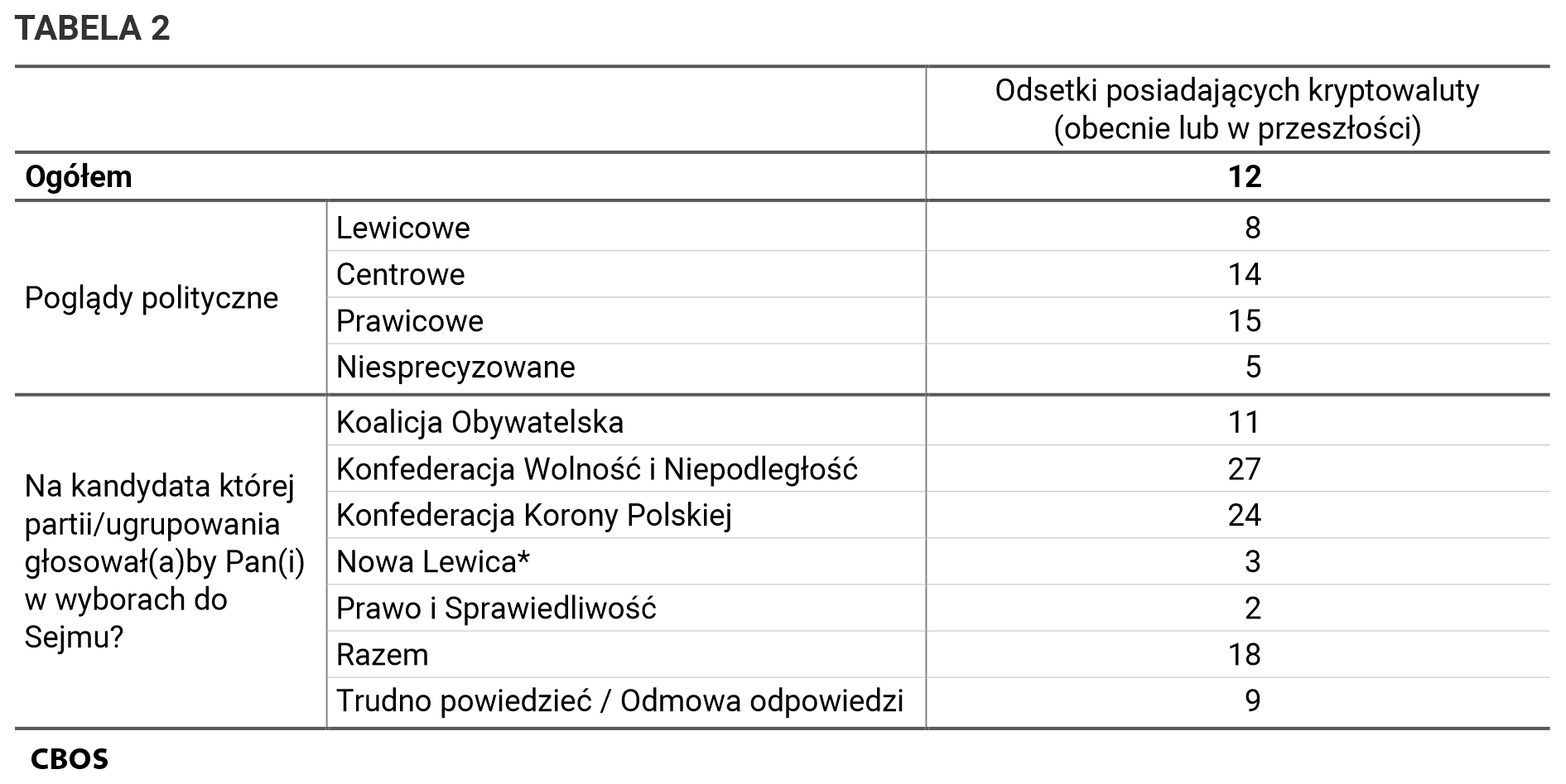 TABELA 2

| | | Odsetki posiadających kryptowaluty (obecnie lub w przeszłości) |
|---|---|---|
| **Ogółem** | | **12** |
| Poglądy polityczne | Lewicowe | 8 |
| | Centrowe | 14 |
| | Prawicowe | 15 |
| | Niesprecyzowane | 5 |
| Na kandydata której partii/ugrupowania głosował(a)by Pan(i) w wyborach do Sejmu? | Koalicja Obywatelska | 11 |
| | Konfederacja Wolność i Niepodległość | 27 |
| | Konfederacja Korony Polskiej | 24 |
| | Nowa Lewica* | 3 |
| | Prawo i Sprawiedliwość | 2 |
| | Razem | 18 |
| | Trudno powiedzieć / Odmowa odpowiedzi | 9 |

CBOS